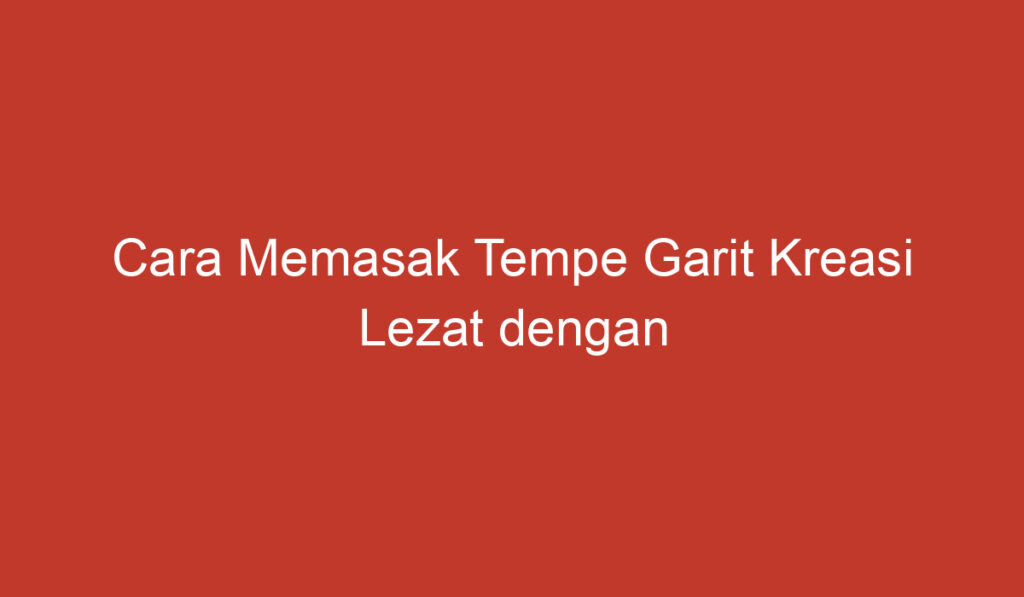 Cara Memasak Tempe Garit Kreasi Lezat dengan